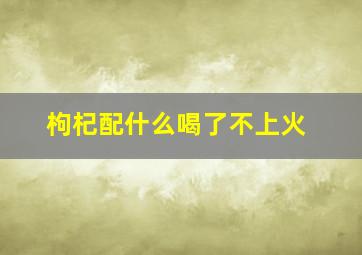 枸杞配什么喝了不上火